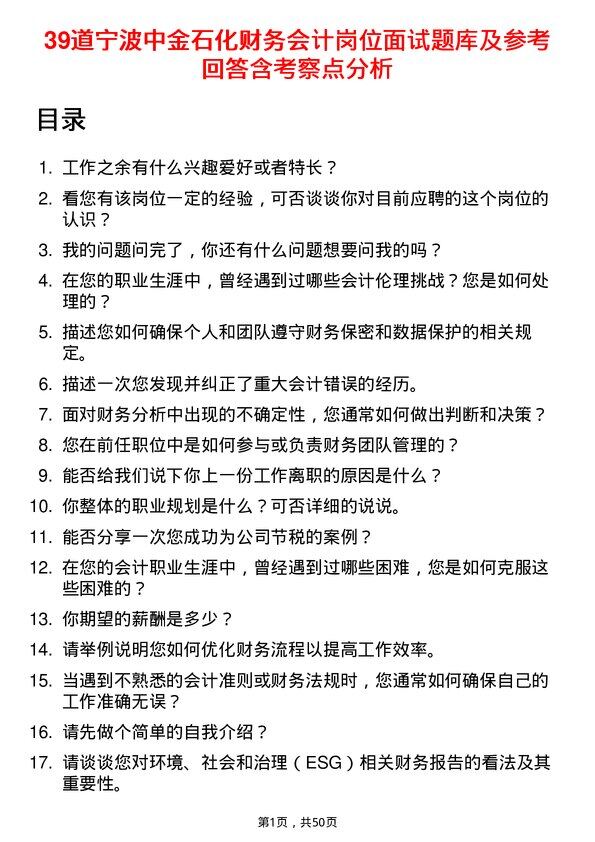 39道宁波中金石化财务会计岗位面试题库及参考回答含考察点分析

目录

1. 工作之余有什么兴趣爱好或者特长？
2. 看您有该岗位一定的经验，可否谈谈你对目前应聘的这个岗位的认识？
3. 我的问题问完了，你还有什么问题想要问我的吗？
4. 在您的职业生涯中，曾经遇到过哪些会计伦理挑战？您是如何处理的？
5. 描述您如何确保个人和团队遵守财务保密和数据保护的相关规定。
6. 描述一次您发现并纠正了重大会计错误的经历。
7. 面对财务分析中出现的不确定性，您通常如何做出判断和决策？
8. 您在前任职位中是如何参与或负责财务团队管理的？
9. 能否给我们说下你上一份工作离职的原因是什么？
10. 你整体的职业规划是什么？可否详细的说说。
11. 能否分享一次您成功为公司节税的案例？
12. 在您的会计职业生涯中，曾经遇到过哪些困难，您是如何克服这些困难的？
13. 你期望的薪酬是多少？
14. 请举例说明您如何优化财务流程以提高工作效率。
15. 当遇到不熟悉的会计准则或财务法规时，您通常如何确保自己的工作准确无误？
16. 请先做个简单的自我介绍？
17. 请谈谈您对环境、社会和治理（ESG）相关财务报告的看法及其重要性。

第1页，共50页